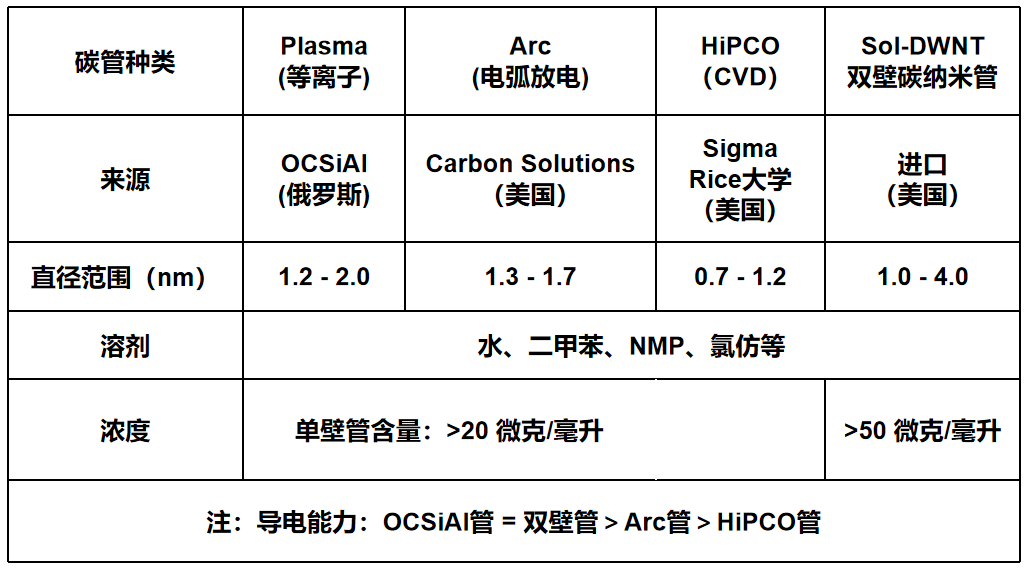 | 碳管种类 | Plasma (等离子) | Arc (电弧放电) | HiPCO (CVD) | Sol-DWNT 双壁碳纳米管 |
|---|---|---|---|---|
| 来源 | OCSiAl (俄罗斯) | Carbon Solutions (美国) | Sigma Rice大学 (美国) | 进口 (美国) |
| 直径范围（nm） | 1.2 - 2.0 | 1.3 - 1.7 | 0.7 - 1.2 | 1.0 - 4.0 |
| 溶剂 | 水、二甲苯、NMP、氯仿等 | | | |
| 浓度 | 单壁管含量：>20 微克/毫升 | | | >50 微克/毫升 |
| 注：导电能力：OCSiAl管 = 双壁管 > Arc管 > HiPCO管 | | | | |